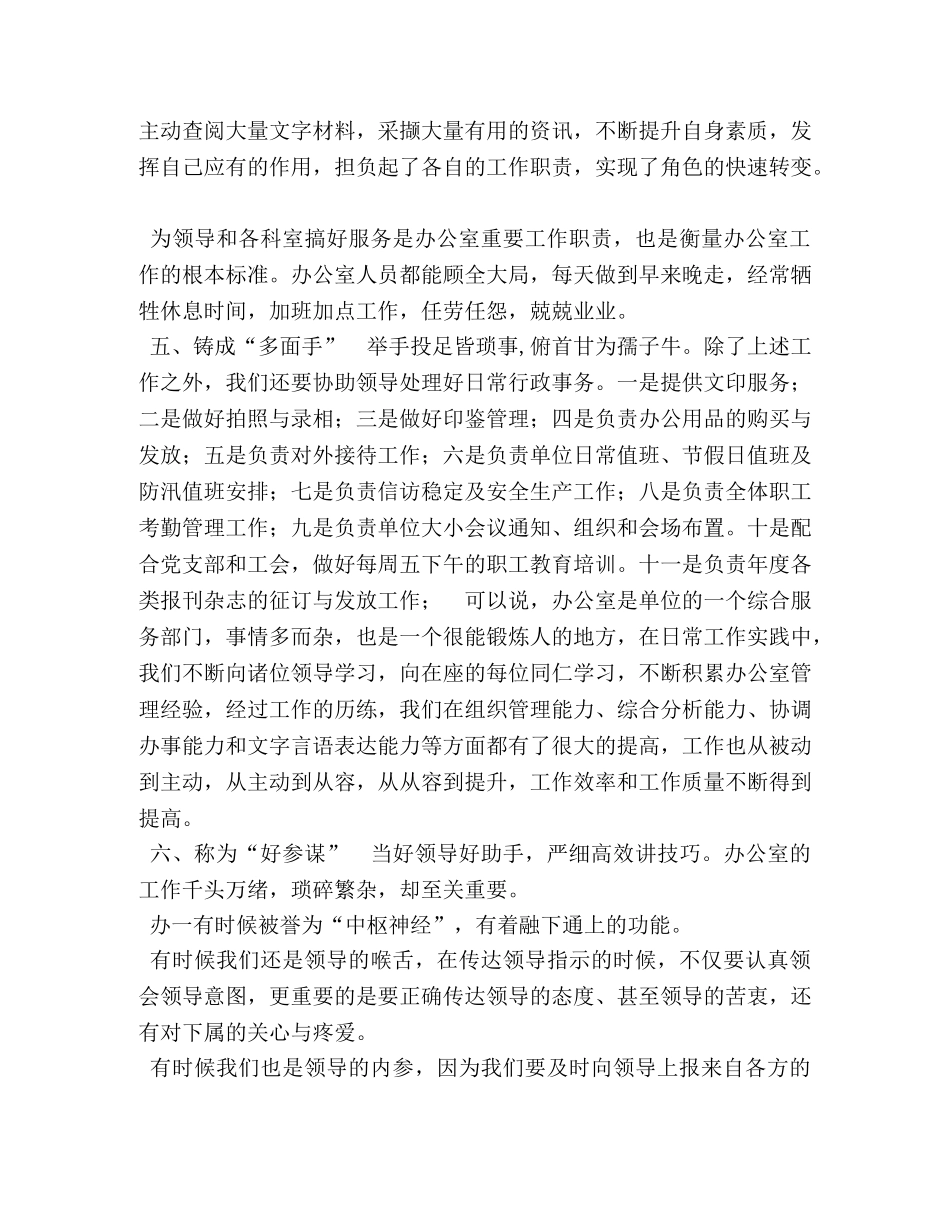 主动查阅大量文字材料，采撷大量有用的资讯，不断提升自身素质，发挥自己应有的作用，担负起了各自的工作职责，实现了角色的快速转变。

为领导和各科室搞好服务是办公室重要工作职责，也是衡量办公室工作的根本标准。办公室人员都能顾全大局，每天做到早来晚走，经常牺牲休息时间，加班加点工作，任劳任怨，兢兢业业。

五、铸成“多面手” 举手投足皆琐事,俯首甘为孺子牛。除了上述工作之外，我们还要协助领导处理好日常行政事务。一是提供文印服务；二是做好拍照与录相；三是做好印鉴管理；四是负责办公用品的购买与发放；五是负责对外接待工作；六是负责单位日常值班、节假日值班及防汛值班安排；七是负责信访稳定及安全生产工作；八是负责全体职工考勤管理工作；九是负责单位大小会议通知、组织和会场布置。十是配合党支部和工会，做好每周五下午的职工教育培训。十一是负责年度各类报刊杂志的征订与发放工作； 可以说，办公室是单位的一个综合服务部门，事情多而杂，也是一个很能锻炼人的地方，在日常工作实践中，我们不断向诸位领导学习，向在座的每位同仁学习，不断积累办公室管理经验，经过工作的历练，我们在组织管理能力、综合分析能力、协调办事能力和文字言语表达能力等方面都有了很大的提高，工作也从被动到主动，从主动到从容，从从容到提升，工作效率和工作质量不断得到提高。

六、称为“好参谋” 当好领导好助手，严细高效讲技巧。办公室的工作千头万绪，琐碎繁杂，却至关重要。

办一有时候被誉为“中枢神经”，有着融下通上的功能。

有时候我们还是领导的喉舌，在传达领导指示的时候，不仅要认真领会领导意图，更重要的是要正确传达领导的态度、甚至领导的苦衷，还有对下属的关心与疼爱。

有时候我们也是领导的内参，因为我们要及时向领导上报来自各方的